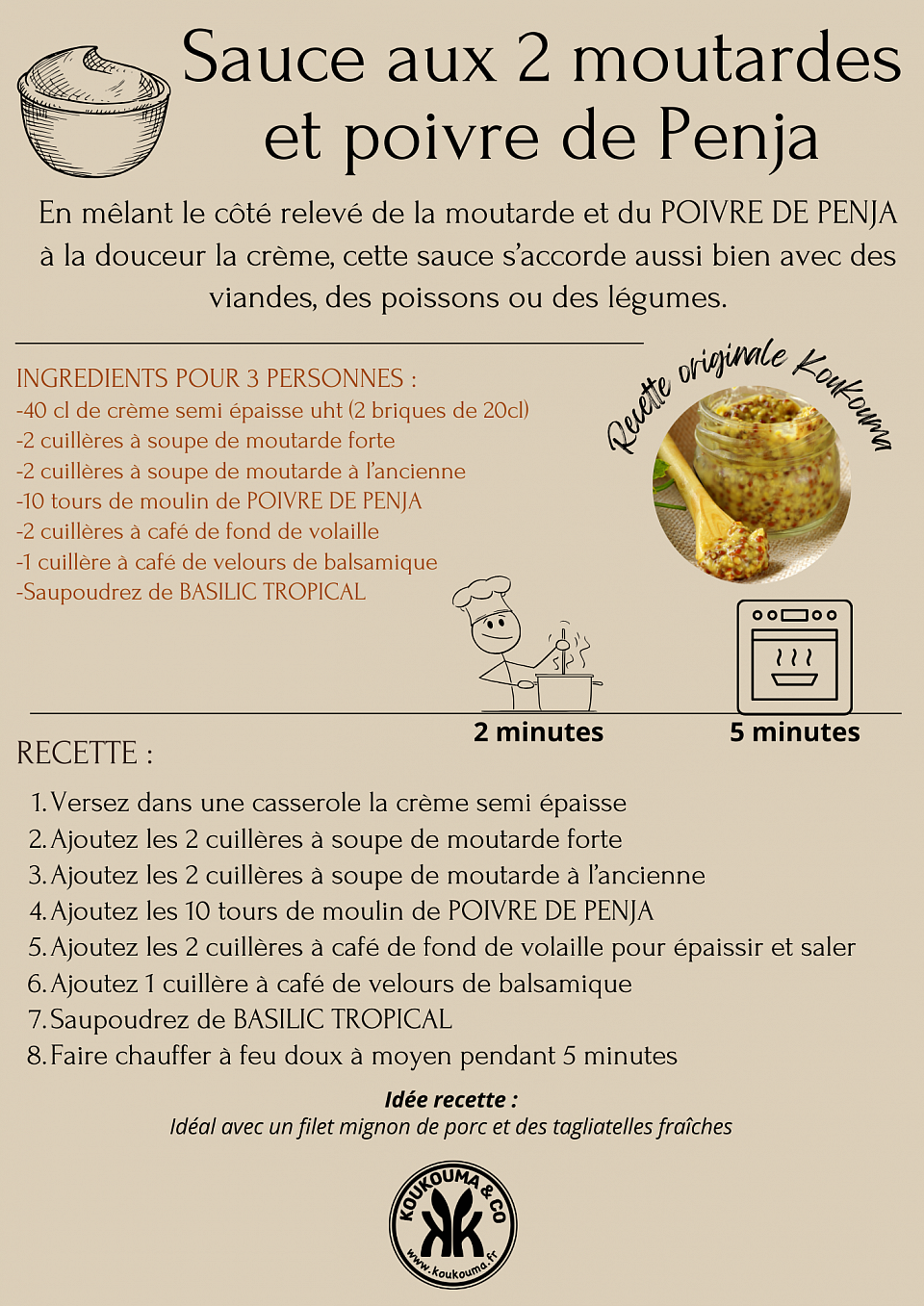 Sauce aux 2 moutardes et poivre de Penja

En mêlant le côté relevé de la moutarde et du POIVRE DE PENJA à la douceur la crème, cette sauce s'accorde aussi bien avec des viandes, des poissons ou des légumes.

INGREDIENTS POUR 3 PERSONNES :
-40 cl de crème semi épaisse uht (2 briques de 20cl)
-2 cuillères à soupe de moutarde forte
-2 cuillères à soupe de moutarde à l'ancienne
-10 tours de moulin de POIVRE DE PENJA
-2 cuillères à café de fond de volaille
-1 cuillère à café de velours de balsamique
-Saupoudrez de BASILIC TROPICAL

Recette originale Koukouma

2 minutes

5 minutes

RECETTE :
1. Versez dans une casserole la crème semi épaisse
2. Ajoutez les 2 cuillères à soupe de moutarde forte
3. Ajoutez les 2 cuillères à soupe de moutarde à l'ancienne
4. Ajoutez les 10 tours de moulin de POIVRE DE PENJA
5. Ajoutez les 2 cuillères à café de fond de volaille pour épaissir et saler
6. Ajoutez 1 cuillère à café de velours de balsamique
7. Saupoudrez de BASILIC TROPICAL
8. Faire chauffer à feu doux à moyen pendant 5 minutes

Idée recette :
Idéal avec un filet mignon de porc et des tagliatelles fraîches

KOUKOUMA & CO
KK
www.koukouma.fr